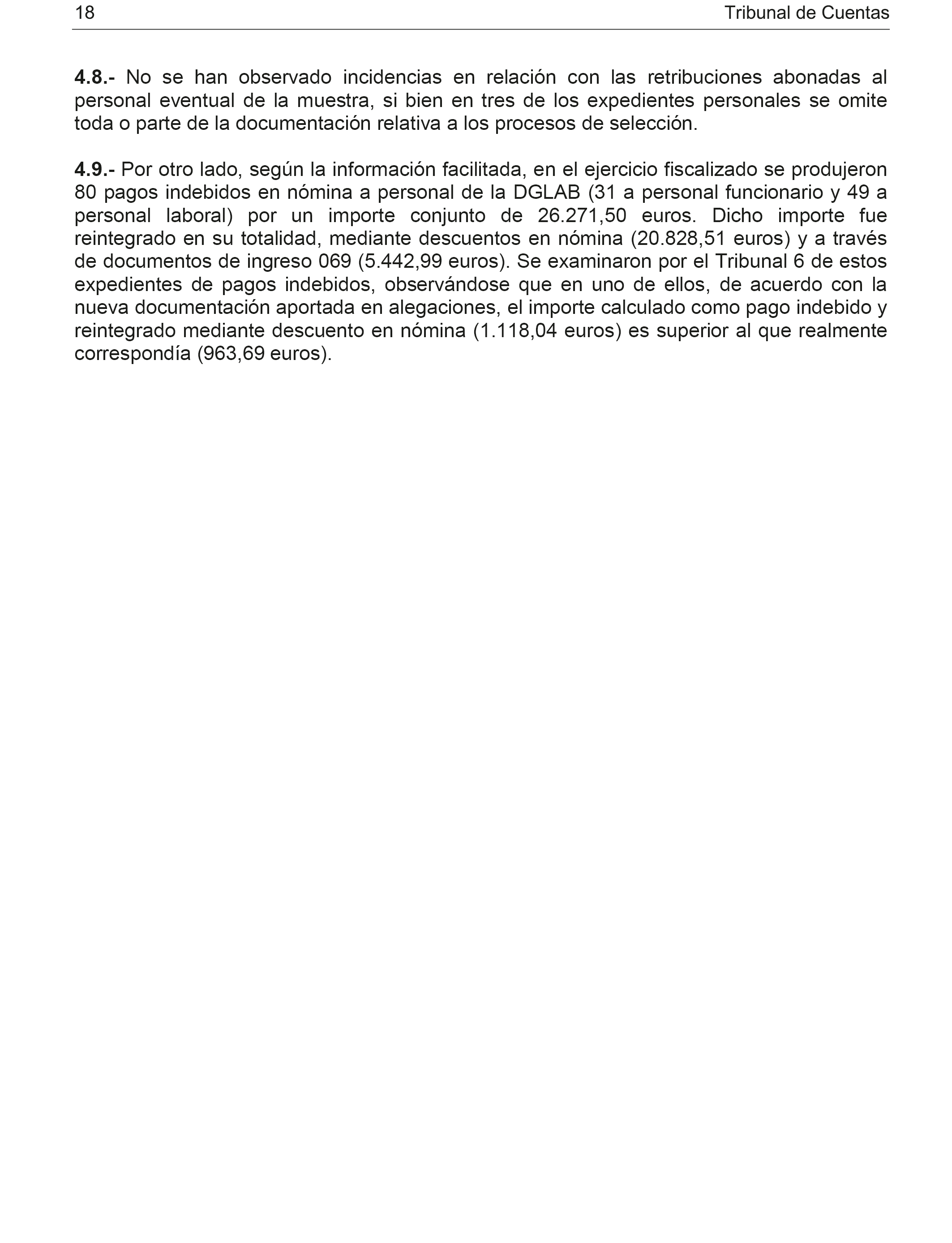 18 Tribunal de Cuentas

4.8.- No se han observado incidencias en relación con las retribuciones abonadas al personal eventual de la muestra, si bien en tres de los expedientes personales se omite toda o parte de la documentación relativa a los procesos de selección.

4.9.- Por otro lado, según la información facilitada, en el ejercicio fiscalizado se produjeron 80 pagos indebidos en nómina a personal de la DGLAB (31 a personal funcionario y 49 a personal laboral) por un importe conjunto de 26.271,50 euros. Dicho importe fue reintegrado en su totalidad, mediante descuentos en nómina (20.828,51 euros) y a través de documentos de ingreso 069 (5.442,99 euros). Se examinaron por el Tribunal 6 de estos expedientes de pagos indebidos, observándose que en uno de ellos, de acuerdo con la nueva documentación aportada en alegaciones, el importe calculado como pago indebido y reintegrado mediante descuento en nómina (1.118,04 euros) es superior al que realmente correspondía (963,69 euros).